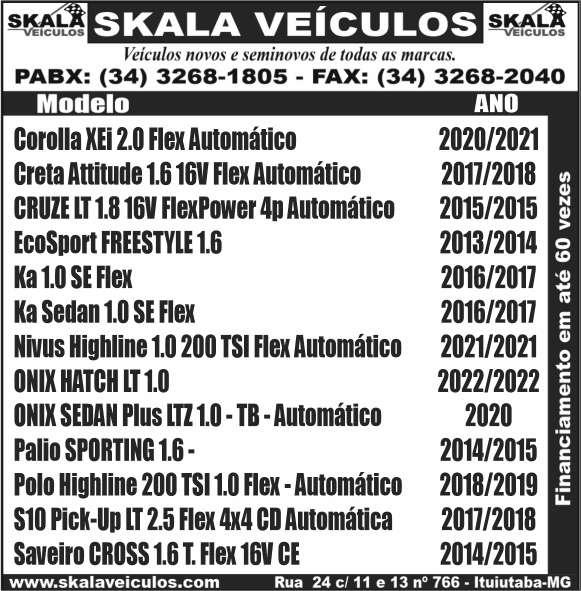 SKALA VEÍCULOS

SKALA VEÍCULOS

SKALA VEÍCULOS

Veículos novos e seminovos de todas as marcas.

PABX: (34) 3268-1805 - FAX: (34) 3268-2040

| Modelo | ANO |
|---|---|
| Corolla XEi 2.0 Flex Automático | 2020/2021 |
| Creta Attitude 1.6 16V Flex Automático | 2017/2018 |
| CRUZE LT 1.8 16V FlexPower 4p Automático | 2015/2015 |
| EcoSport FREESTYLE 1.6 | 2013/2014 |
| Ka 1.0 SE Flex | 2016/2017 |
| Ka Sedan 1.0 SE Flex | 2016/2017 |
| Nivus Highline 1.0 200 TSI Flex Automático | 2021/2021 |
| ONIX HATCH LT 1.0 | 2022/2022 |
| ONIX SEDAN Plus LTZ 1.0 - TB - Automático | 2020 |
| Palio SPORTING 1.6 - | 2014/2015 |
| Polo Highline 200 TSI 1.0 Flex - Automático | 2018/2019 |
| S10 Pick-Up LT 2.5 Flex 4x4 CD Automática | 2017/2018 |
| Saveiro CROSS 1.6 T. Flex 16V CE | 2014/2015 |

Financiamento em até 60 vezes

www.skalaveiculos.com Rua 24 c/ 11 e 13 nº 766 - Ituiutaba-MG